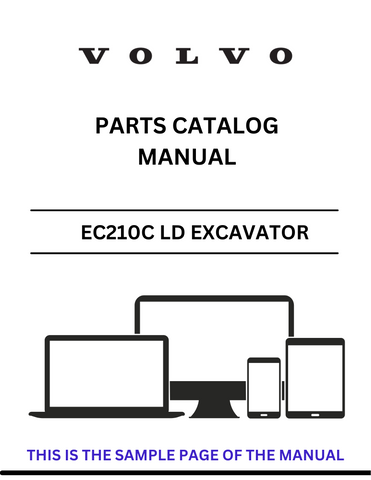 VOLVO

PARTS CATALOG MANUAL

EC210C LD EXCAVATOR

THIS IS THE SAMPLE PAGE OF THE MANUAL